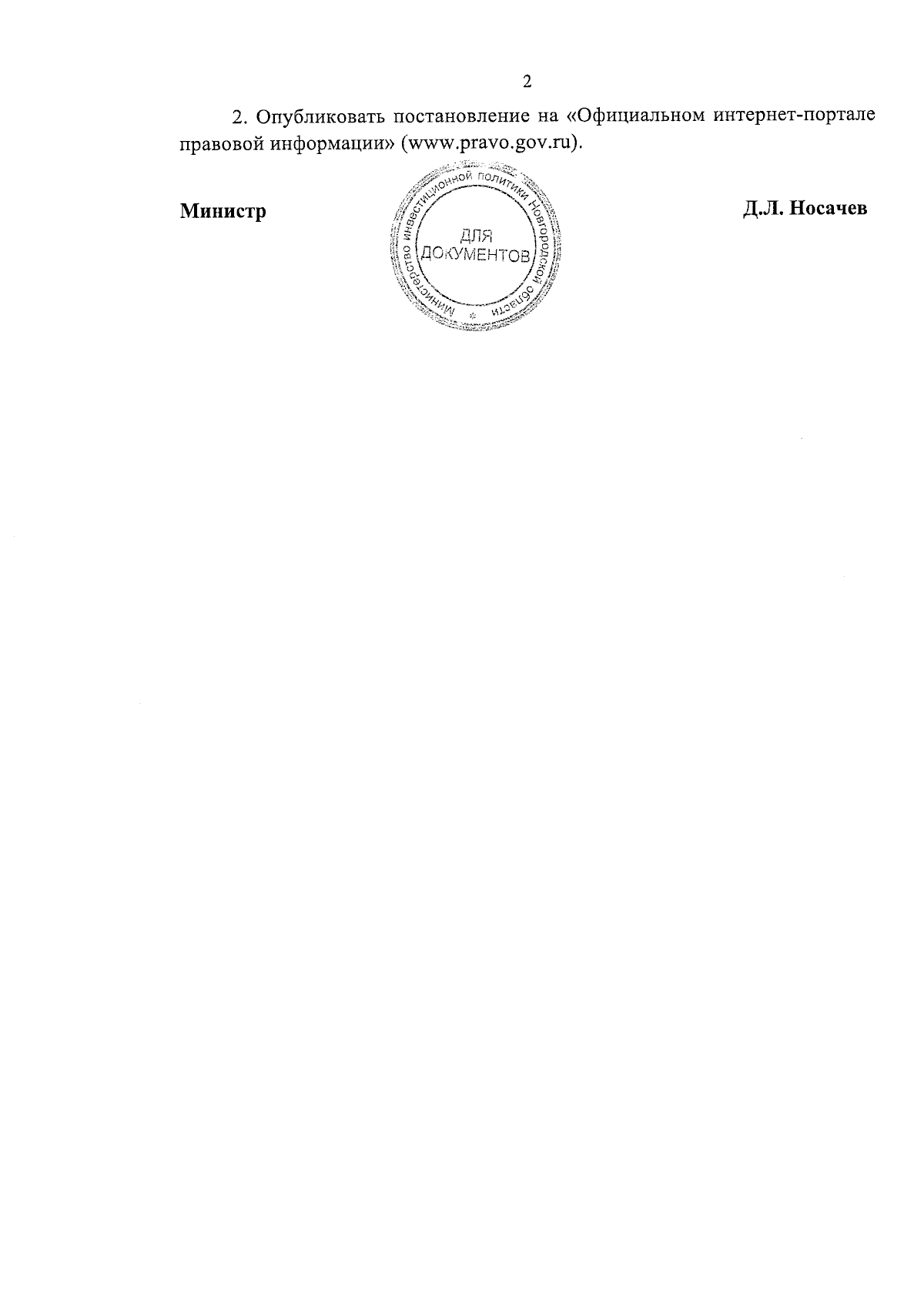 2

2. Опубликовать постановление на «Официальном интернет-портале правовой информации» (www.pravo.gov.ru).

Министр

Министерство инвестиционной политики Новгородской области

ДЛЯ ДОКУМЕНТОВ

Д.Л. Носачев